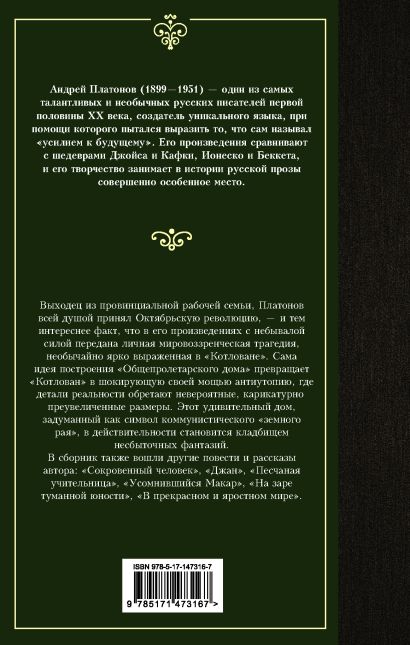 Андрей Платонов (1899—1951) — один из самых талантливых и необычных русских писателей первой половины XX века, создатель уникального языка, при помощи которого пытался выразить то, что сам называл «усилием к будущему». Его произведения сравнивают с шедеврами Джойса и Кафки, Ионеско и Беккета, и его творчество занимает в истории русской прозы совершенно особенное место.

Выходец из провинциальной рабочей семьи, Платонов всей душой принял Октябрьскую революцию, — и тем интереснее факт, что в его произведениях с небывалой силой передана личная мировоззренческая трагедия, необычайно ярко выраженная в «Котловане». Сама идея построения «Общепролетарского дома» превращает «Котлован» в шокирующую своей мощью антиутопию, где детали реальности обретают невероятные, карикатурно преувеличенные размеры. Этот удивительный дом, задуманный как символ коммунистического «земного рая», в действительности становится кладбищем несбыточных фантазий.
В сборник также вошли другие повести и рассказы автора: «Сокровенный человек», «Джан», «Песчаная учительница», «Усомнившийся Макар», «На заре туманной юности», «В прекрасном и яростном мире».

ISBN 978-5-17-147316-7

9 785171 473167 >